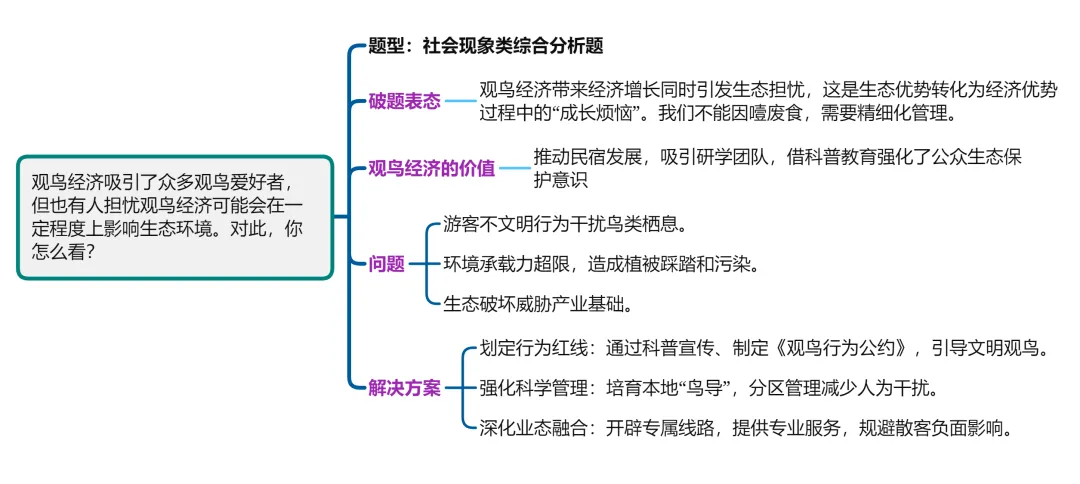 观鸟经济吸引了众多观鸟爱好者，但也有人担忧观鸟经济可能会在一定程度上影响生态环境。对此，你怎么看？

题型：社会现象类综合分析题

破题表态
观鸟经济带来经济增长同时引发生态担忧，这是生态优势转化为经济优势过程中的“成长烦恼”。我们不能因噎废食，需要精细化管理。

观鸟经济的价值
推动民宿发展，吸引研学团队，借科普教育强化了公众生态保护意识

问题
游客不文明行为干扰鸟类栖息。
环境承载力超限，造成植被踩踏和污染。
生态破坏威胁产业基础。

解决方案
划定行为红线：通过科普宣传、制定《观鸟行为公约》，引导文明观鸟。
强化科学管理：培育本地“鸟导”，分区管理减少人为干扰。
深化业态融合：开辟专属线路，提供专业服务，规避散客负面影响。